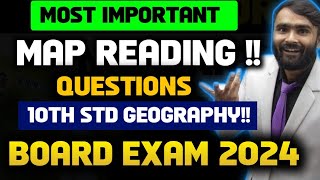 MOST IMPORTANT

MAP READING !!

QUESTIONS

10TH STD GEOGRAPHY!!

BOARD EXAM 2024